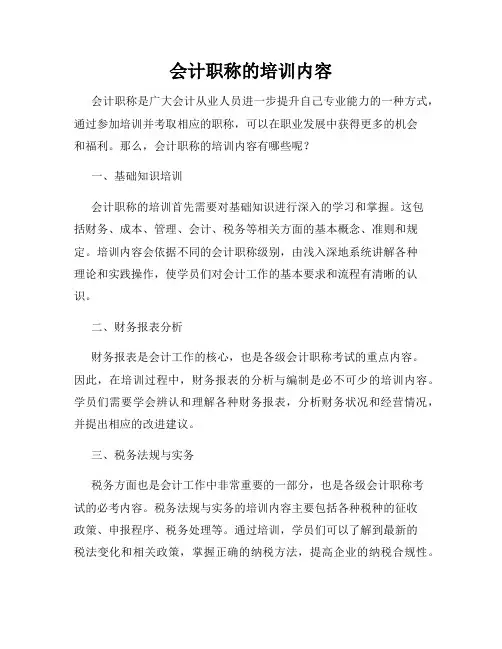 会计职称的培训内容

会计职称是广大会计从业人员进一步提升自己专业能力的一种方式，通过参加培训并考取相应的职称，可以在职业发展中获得更多的机会和福利。那么，会计职称的培训内容有哪些呢？

一、基础知识培训

会计职称的培训首先需要对基础知识进行深入的学习和掌握。这包括财务、成本、管理、会计、税务等相关方面的基本概念、准则和规定。培训内容会依据不同的会计职称级别，由浅入深地系统讲解各种理论和实践操作，使学员们对会计工作的基本要求和流程有清晰的认识。

二、财务报表分析

财务报表是会计工作的核心，也是各级会计职称考试的重点内容。因此，在培训过程中，财务报表的分析与编制是必不可少的培训内容。学员们需要学会辨认和理解各种财务报表，分析财务状况和经营情况，并提出相应的改进建议。

三、税务法规与实务

税务方面也是会计工作中非常重要的一部分，也是各级会计职称考试的必考内容。税务法规与实务的培训内容主要包括各种税种的征收政策、申报程序、税务处理等。通过培训，学员们可以了解到最新的税法变化和相关政策，掌握正确的纳税方法，提高企业的纳税合规性。